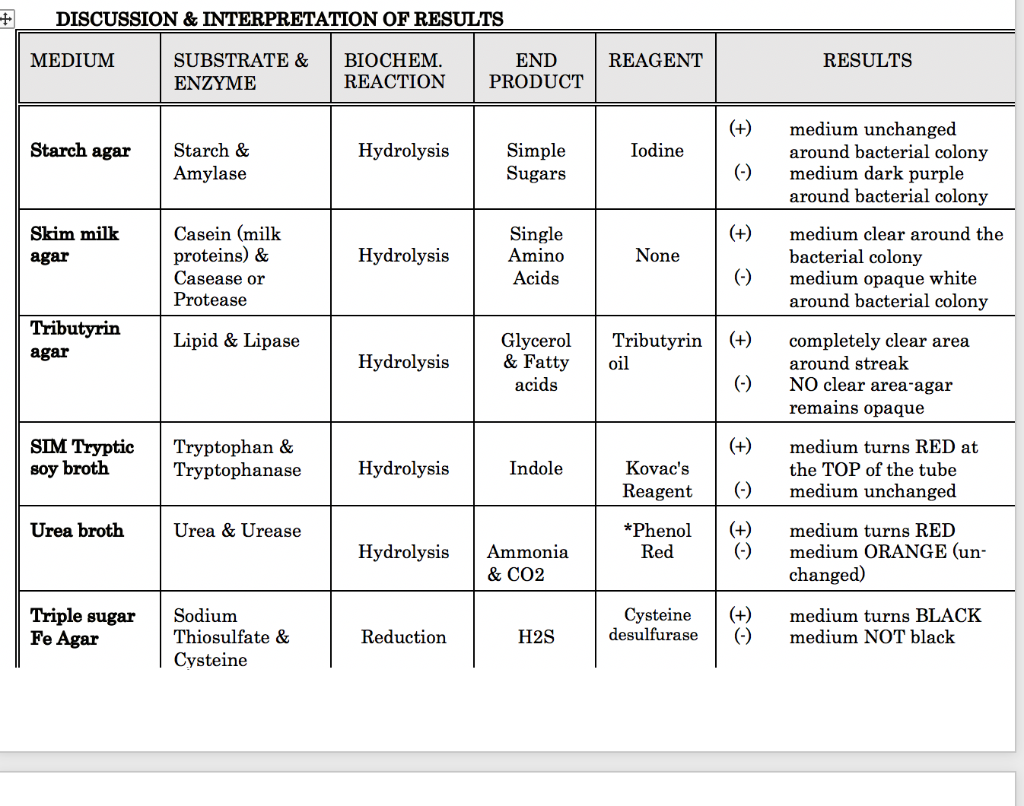 DISCUSSION & INTERPRETATION OF RESULTS

| MEDIUM | SUBSTRATE & ENZYME | BIOCHEM. REACTION | END PRODUCT | REAGENT | RESULTS |
|---|---|---|---|---|---|
| Starch agar | Starch & Amylase | Hydrolysis | Simple Sugars | Iodine | (+) medium unchanged around bacterial colony (-) medium dark purple around bacterial colony |
| Skim milk agar | Casein (milk proteins) & Casease or Protease | Hydrolysis | Single Amino Acids | None | (+) medium clear around the bacterial colony (-) medium opaque white around bacterial colony |
| Tributyrin agar | Lipid & Lipase | Hydrolysis | Glycerol & Fatty acids | Tributyrin oil | (+) completely clear area around streak (-) NO clear area-agar remains opaque |
| SIM Tryptic soy broth | Tryptophan & Tryptophanase | Hydrolysis | Indole | Kovac's Reagent | (+) medium turns RED at the TOP of the tube (-) medium unchanged |
| Urea broth | Urea & Urease | Hydrolysis | Ammonia & CO2 | *Phenol Red | (+) medium turns RED (-) medium ORANGE (unchanged) |
| Triple sugar Fe Agar | Sodium Thiosulfate & Cysteine | Reduction | H2S | Cysteine desulfurase | (+) medium turns BLACK (-) medium NOT black |